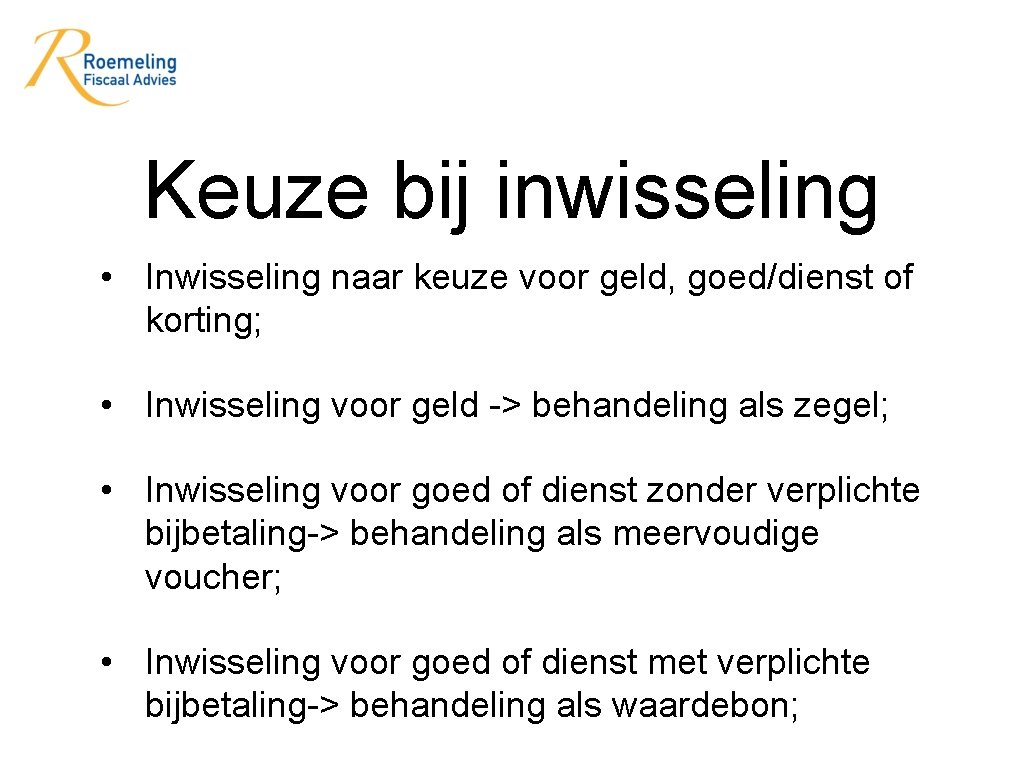 Roemeling
Fiscaal Advies

Keuze bij inwisseling

• Inwisseling naar keuze voor geld, goed/dienst of korting;

• Inwisseling voor geld -> behandeling als zegel;

• Inwisseling voor goed of dienst zonder verplichte bijbetaling-> behandeling als meervoudige voucher;

• Inwisseling voor goed of dienst met verplichte bijbetaling-> behandeling als waardebon;